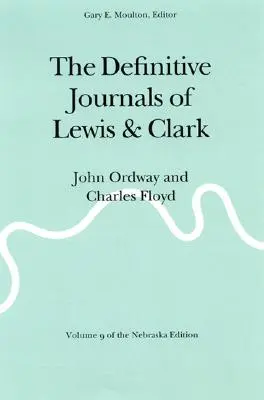 Gary E. Moulton, Editor

The Definitive Journals of Lewis & Clark

John Ordway and Charles Floyd

Volume 9 of the Nebraska Edition